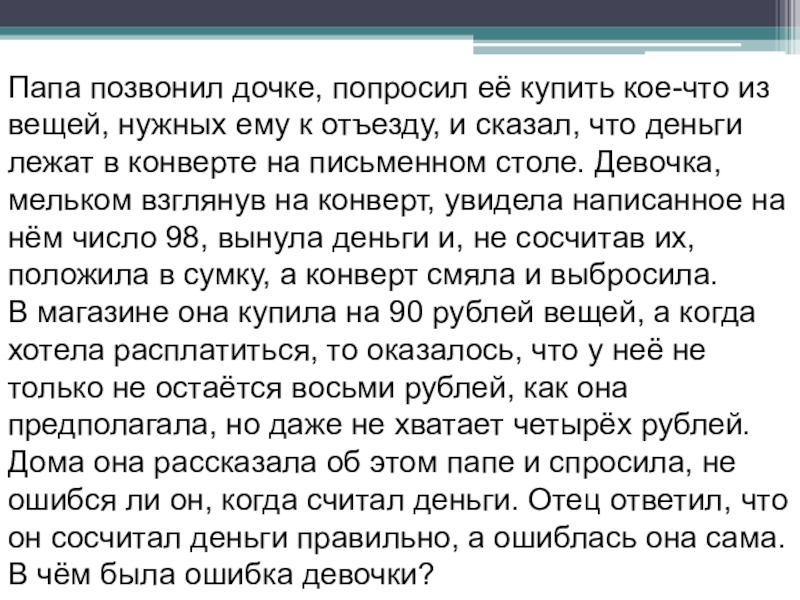 Папа позвонил дочке, попросил её купить кое-что из вещей, нужных ему к отъезду, и сказал, что деньги лежат в конверте на письменном столе. Девочка, мельком взглянув на конверт, увидела написанное на нём число 98, вынула деньги и, не сосчитав их, положила в сумку, а конверт смяла и выбросила.

В магазине она купила на 90 рублей вещей, а когда хотела расплатиться, то оказалось, что у неё не только не остаётся восьми рублей, как она предполагала, но даже не хватает четырёх рублей.

Дома она рассказала об этом папе и спросила, не ошибся ли он, когда считал деньги. Отец ответил, что он сосчитал деньги правильно, а ошиблась она сама.

В чём была ошибка девочки?